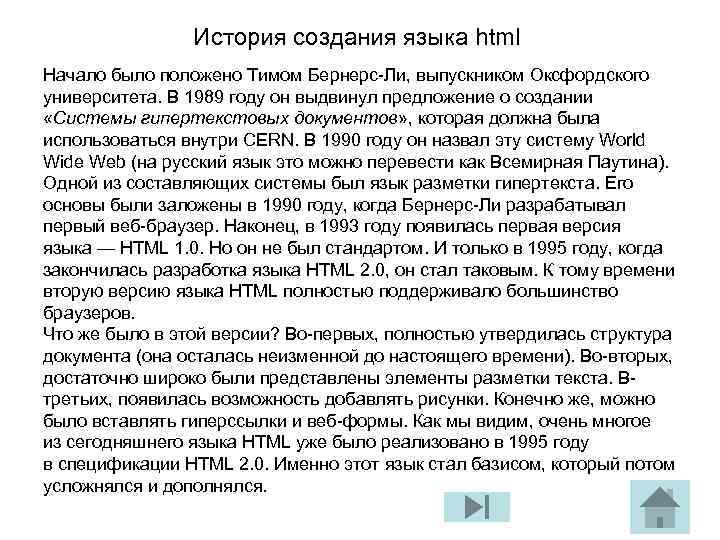 История создания языка html

Начало было положено Тимом Бернерс-Ли, выпускником Оксфордского университета. В 1989 году он выдвинул предложение о создании «Системы гипертекстовых документов», которая должна была использоваться внутри CERN. В 1990 году он назвал эту систему World Wide Web (на русский язык это можно перевести как Всемирная Паутина). Одной из составляющих системы был язык разметки гипертекста. Его основы были заложены в 1990 году, когда Бернерс-Ли разрабатывал первый веб-браузер. Наконец, в 1993 году появилась первая версия языка — HTML 1.0. Но он не был стандартом. И только в 1995 году, когда закончилась разработка языка HTML 2.0, он стал таковым. К тому времени вторую версию языка HTML полностью поддерживало большинство браузеров.
Что же было в этой версии? Во-первых, полностью утвердилась структура документа (она осталась неизменной до настоящего времени). Во-вторых, достаточно широко были представлены элементы разметки текста. В-третьих, появилась возможность добавлять рисунки. Конечно же, можно было вставлять гиперссылки и веб-формы. Как мы видим, очень многое из сегодняшнего языка HTML уже было реализовано в 1995 году в спецификации HTML 2.0. Именно этот язык стал базисом, который потом усложнялся и дополнялся.